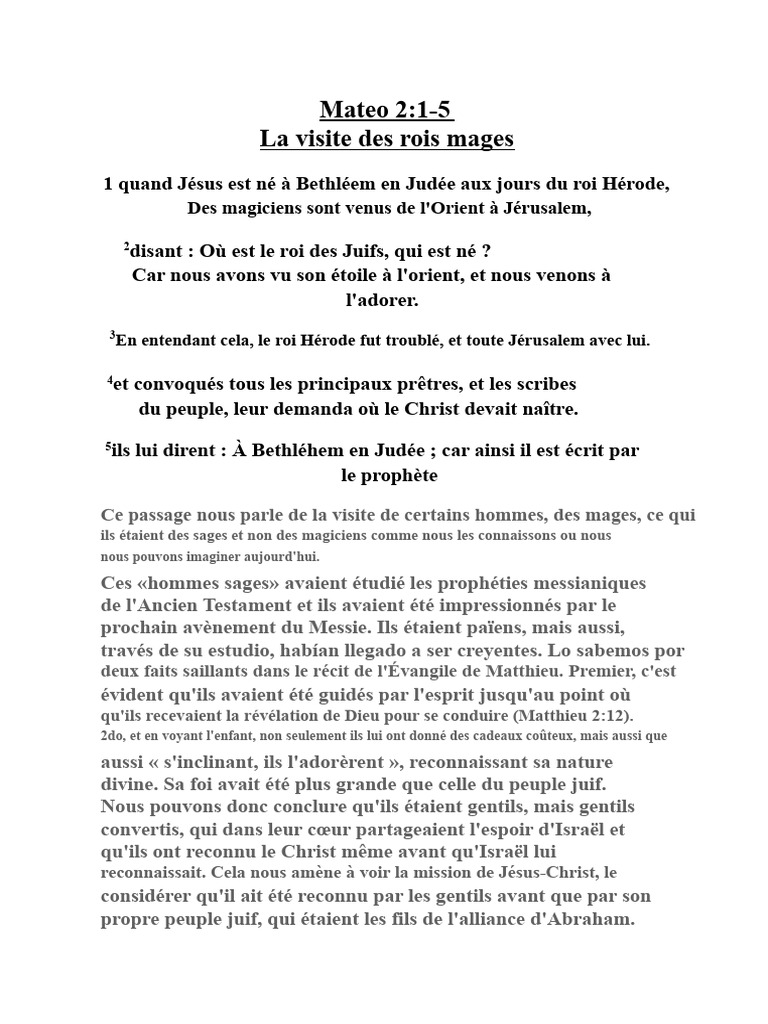 Mateo 2:1-5
La visite des rois mages

1 quand Jésus est né à Bethléem en Judée aux jours du roi Hérode, Des magiciens sont venus de l'Orient à Jérusalem,

$^{2}$disant : Où est le roi des Juifs, qui est né ? Car nous avons vu son étoile à l'orient, et nous venons à l'adorer.

$^{3}$En entendant cela, le roi Hérode fut troublé, et toute Jérusalem avec lui.

$^{4}$et convoqués tous les principaux prêtres, et les scribes du peuple, leur demanda où le Christ devait naître.

$^{5}$ils lui dirent : À Bethléhem en Judée ; car ainsi il est écrit par le prophète

Ce passage nous parle de la visite de certains hommes, des mages, ce qui ils étaient des sages et non des magiciens comme nous les connaissons ou nous nous pouvons imaginer aujourd'hui.

Ces «hommes sages» avaient étudié les prophéties messianiques de l'Ancien Testament et ils avaient été impressionnés par le prochain avènement du Messie. Ils étaient païens, mais aussi, través de su estudio, habían llegado a ser creyentes. Lo sabemos por deux faits saillants dans le récit de l'Évangile de Matthieu. Premier, c'est évident qu'ils avaient été guidés par l'esprit jusqu'au point où qu'ils recevaient la révélation de Dieu pour se conduire (Matthieu 2:12). 2do, et en voyant l'enfant, non seulement ils lui ont donné des cadeaux coûteux, mais aussi que aussi « s'inclinant, ils l'adorèrent », reconnaissant sa nature divine. Sa foi avait été plus grande que celle du peuple juif. Nous pouvons donc conclure qu'ils étaient gentils, mais gentils convertis, qui dans leur cœur partageaient l'espoir d'Israël et qu'ils ont reconnu le Christ même avant qu'Israël lui reconnaissait. Cela nous amène à voir la mission de Jésus-Christ, le considérer qu'il ait été reconnu par les gentils avant que par son propre peuple juif, qui étaient les fils de l'alliance d'Abraham.